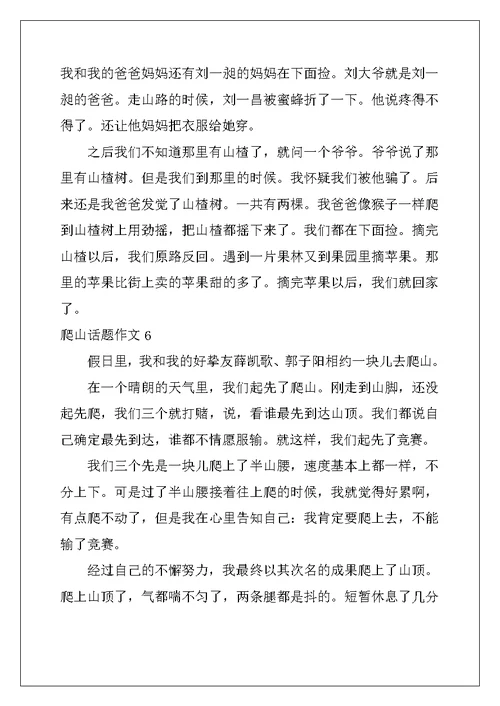 我和我的爸爸妈妈还有刘一昶的妈妈在下面捡。刘大爷就是刘一昶的爸爸。走山路的时候，刘一昌被蜜蜂折了一下。他说疼得不得了。还让他妈妈把衣服给她穿。

之后我们不知道那里有山楂了，就问一个爷爷。爷爷说了那里有山楂树。但是我们到那里的时候。我怀疑我们被他骗了。后来还是我爸爸发觉了山楂树。一共有两棵。我爸爸像猴子一样爬到山楂树上用劲摇，把山楂都摇下来了。我们都在下面捡。摘完山楂以后，我们原路反回。遇到一片果林又到果园里摘苹果。那里的苹果比街上卖的苹果甜的多了。摘完苹果以后，我们就回家了。

爬山话题作文 6

假日里，我和我的好挚友薛凯歌、郭子阳相约一块儿去爬山。

在一个晴朗的天气里，我们起先了爬山。刚走到山脚，还没起先爬，我们三个就打赌，说，看谁最先到达山顶。我们都说自己确定最先到达，谁都不情愿服输。就这样，我们起先了竞赛。

我们三个先是一块儿爬上了半山腰，速度基本上都一样，不分上下。可是过了半山腰接着往上爬的时候，我就觉得好累啊，有点爬不动了，但是我在心里告知自己：我肯定要爬上去，不能输了竞赛。

经过自己的不懈努力，我最终以其次名的成果爬上了山顶。爬上山顶了，气都喘不匀了，两条腿都是抖的。短暂休息了几分